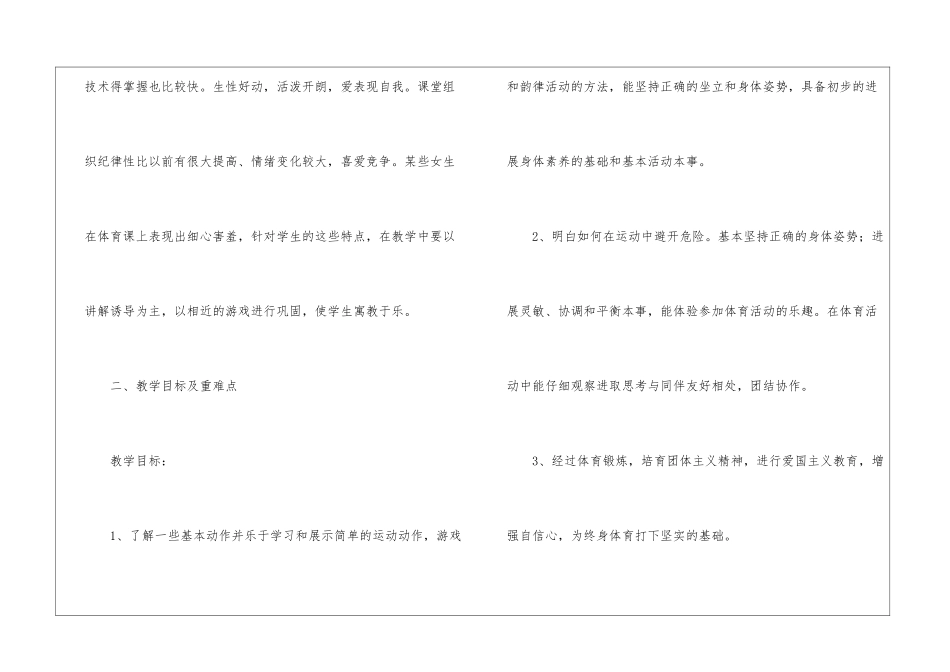 技术得掌握也比较快。生性好动，活泼开朗，爱表现自我。课堂组织纪律性比以前有很大提高、情绪变化较大，喜爱竞争。某些女生在体育课上表现出细心害羞，针对学生的这些特点，在教学中要以讲解诱导为主，以相近的游戏进行巩固，使学生寓教于乐。

二、教学目标及重难点

教学目标：

1、了解一些基本动作并乐于学习和展示简单的运动动作，游戏和韵律活动的方法，能坚持正确的坐立和身体姿势，具备初步的进展身体素养的基础和基本活动本事。

2、明白如何在运动中避开危险。基本坚持正确的身体姿势；进展灵敏、协调和平衡本事，能体验参加体育活动的乐趣。在体育活动中能仔细观察进取思考与同伴友好相处，团结协作。

3、经过体育锻炼，培育团体主义精神，进行爱国主义教育，增强自信心，为终身体育打下坚实的基础。